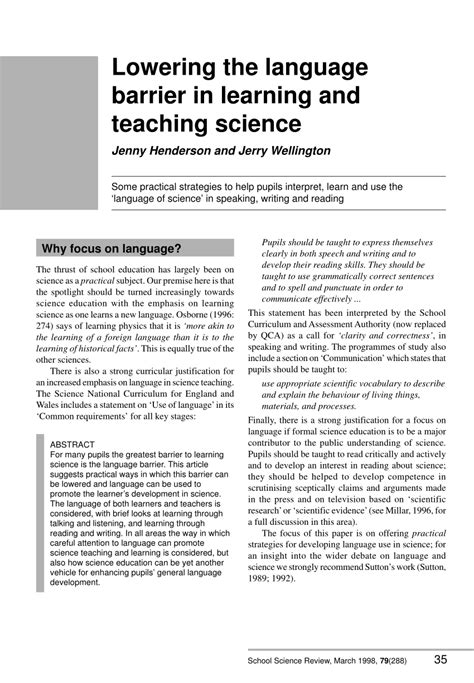 Lowering the language barrier in learning and teaching science

Jenny Henderson and Jerry Wellington

Some practical strategies to help pupils interpret, learn and use the 'language of science' in speaking, writing and reading

Why focus on language?

The thrust of school education has largely been on science as a practical subject. Our premise here is that the spotlight should be turned increasingly towards science education with the emphasis on learning science as one learns a new language. Osborne (1996: 274) says of learning physics that it is 'more akin to the learning of a foreign language than it is to the learning of historical facts'. This is equally true of the other sciences.

There is also a strong curricular justification for an increased emphasis on language in science teaching. The Science National Curriculum for England and Wales includes a statement on 'Use of language' in its 'Common requirements' for all key stages:

ABSTRACT
For many pupils the greatest barrier to learning science is the language barrier. This article suggests practical ways in which this barrier can be lowered and language can be used to promote the learner's development in science. The language of both learners and teachers is considered, with brief looks at learning through talking and listening, and learning through reading and writing. In all areas the way in which careful attention to language can promote science teaching and learning is considered, but also how science education can be yet another vehicle for enhancing pupils' general language development.

Pupils should be taught to express themselves clearly in both speech and writing and to develop their reading skills. They should be taught to use grammatically correct sentences and to spell and punctuate in order to communicate effectively ...

This statement has been interpreted by the School Curriculum and Assessment Authority (now replaced by QCA) as a call for 'clarity and correctness', in speaking and writing. The programmes of study also include a section on 'Communication' which states that pupils should be taught to:

use appropriate scientific vocabulary to describe and explain the behaviour of living things, materials, and processes.

Finally, there is a strong justification for a focus on language if formal science education is to be a major contributor to the public understanding of science. Pupils should be taught to read critically and actively and to develop an interest in reading about science; they should be helped to develop competence in scrutinising sceptically claims and arguments made in the press and on television based on 'scientific research' or 'scientific evidence' (see Millar, 1996, for a full discussion in this area).

The focus of this paper is on offering practical strategies for developing language use in science; for an insight into the wider debate on language and science we strongly recommend Sutton's work (Sutton, 1989; 1992).

School Science Review, March 1998, 79(288) 35